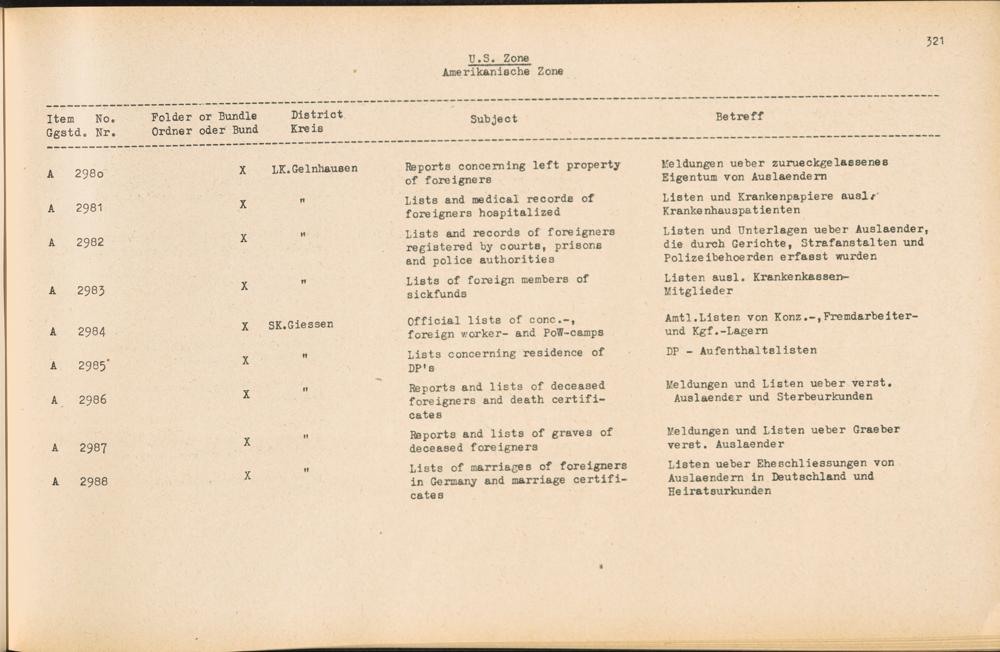 321

U.S. Zone
Amerikanische Zone

| Item Ggstd. | No. Nr. | Folder or Bundle Ordner oder Bund | District Kreis | Subject | Betreff |
|---|---|---|---|---|---|
| A | 2980 | X | LK.Gelnhausen | Reports concerning left property of foreigners | Meldungen ueber zurueckgelassenes Eigentum von Auslaendern |
| A | 2981 | X | " | Lists and medical records of foreigners hospitalized | Listen und Krankenpapiere ausl. Krankenhauspatienten |
| A | 2982 | X | " | Lists and records of foreigners registered by courts, prisons and police authorities | Listen und Unterlagen ueber Auslaender, die durch Gerichte, Strafanstalten und Polizeibehoerden erfasst wurden |
| A | 2983 | X | " | Lists of foreign members of sickfunds | Listen ausl. Krankenkassen-Mitglieder |
| A | 2984 | X | SK.Giessen | Official lists of conc.-, foreign worker- and PoW-camps | Amtl.Listen von Konz.-,Fremdarbeiter- und Kgf.-Lagern |
| A | 2985 | X | " | Lists concerning residence of DP's | DP - Aufenthaltslisten |
| A | 2986 | X | " | Reports and lists of deceased foreigners and death certificates | Meldungen und Listen ueber verst. Auslaender und Sterbeurkunden |
| A | 2987 | X | " | Reports and lists of graves of deceased foreigners | Meldungen und Listen ueber Graeber verst. Auslaender |
| A | 2988 | X | " | Lists of marriages of foreigners in Germany and marriage certificates | Listen ueber Eheschliessungen von Auslaendern in Deutschland und Heiratsurkunden |